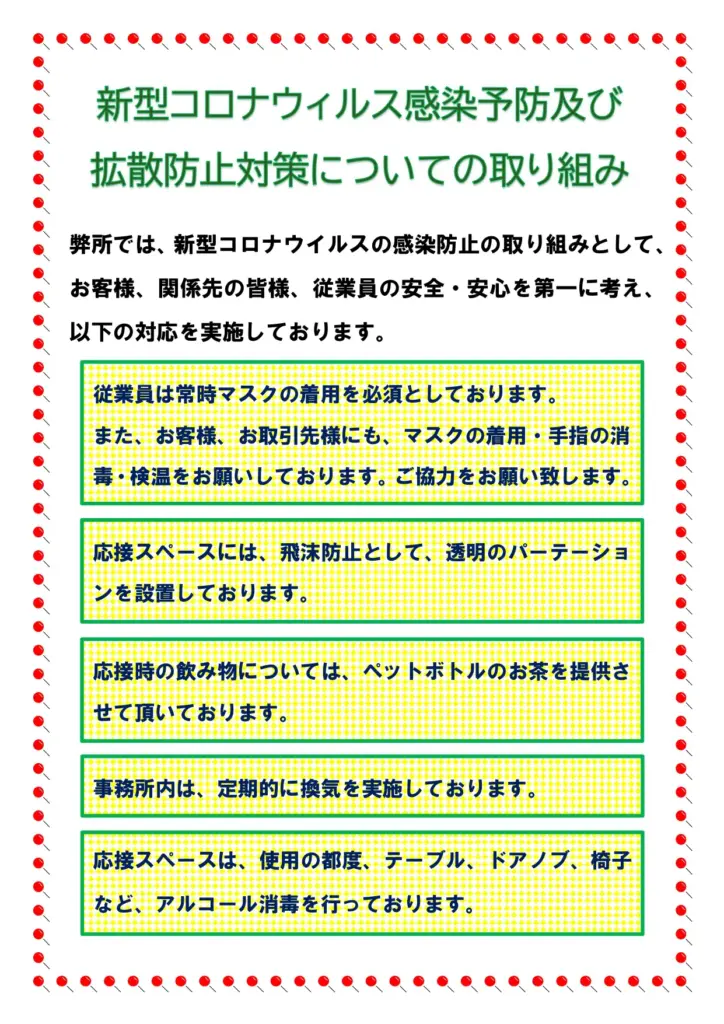 新型コロナウィルス感染予防及び
拡散防止対策についての取り組み

弊所では、新型コロナウイルスの感染防止の取り組みとして、お客様、関係先の皆様、従業員の安全・安心を第一に考え、以下の対応を実施しております。

従業員は常時マスクの着用を必須としております。
また、お客様、お取引先様にも、マスクの着用・手指の消毒・検温をお願いしております。ご協力をお願い致します。

応接スペースには、飛沫防止として、透明のパーテーションを設置しております。

応接時の飲み物については、ペットボトルのお茶を提供させて頂いております。

事務所内は、定期的に換気を実施しております。

応接スペースは、使用の都度、テーブル、ドアノブ、椅子など、アルコール消毒を行っております。